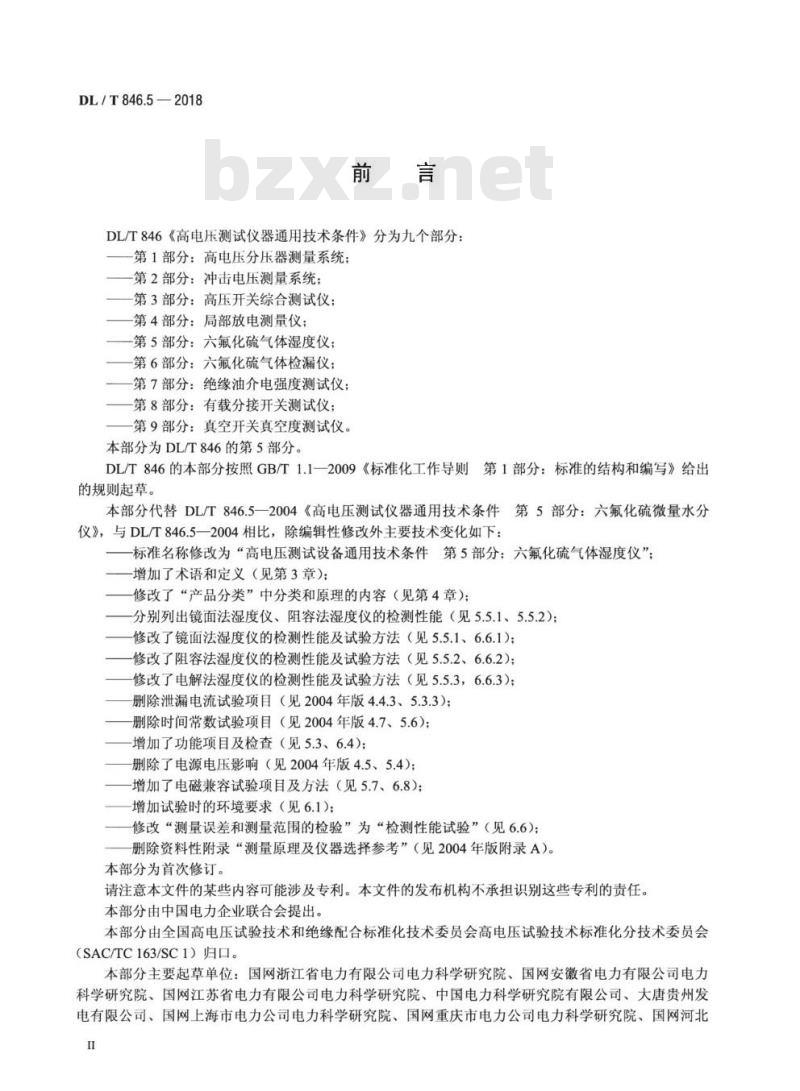 DL / T 846.5 — 2018

bzxz.net

前 言

DL/T 846《高电压测试仪器通用技术条件》分为九个部分：
——第 1 部分：高电压分压器测量系统；
——第 2 部分：冲击电压测量系统；
——第 3 部分：高压开关综合测试仪；
——第 4 部分：局部放电测量仪；
——第 5 部分：六氟化硫气体湿度仪；
——第 6 部分：六氟化硫气体检漏仪；
——第 7 部分：绝缘油介电强度测试仪；
——第 8 部分：有载分接开关测试仪；
——第 9 部分：真空开关真空度测试仪。
本部分为 DL/T 846 的第 5 部分。

DL/T 846 的本部分按照 GB/T 1.1—2009《标准化工作导则 第 1 部分：标准的结构和编写》给出的规则起草。

本部分代替 DL/T 846.5—2004《高电压测试仪器通用技术条件 第 5 部分：六氟化硫微量水分仪》，与 DL/T 846.5—2004 相比，除编辑性修改外主要技术变化如下：
——标准名称修改为“高电压测试设备通用技术条件 第 5 部分：六氟化硫气体湿度仪”；
——增加了术语和定义（见第 3 章）；
——修改了“产品分类”中分类和原理的内容（见第 4 章）；
——分别列出镜面法湿度仪、阻容法湿度仪的检测性能（见 5.5.1、5.5.2）；
——修改了镜面法湿度仪的检测性能及试验方法（见 5.5.1、6.6.1）；
——修改了阻容法湿度仪的检测性能及试验方法（见 5.5.2、6.6.2）；
——修改了电解法湿度仪的检测性能及试验方法（见 5.5.3，6.6.3）；
——删除泄漏电流试验项目（见 2004 年版 4.4.3、5.3.3）；
——删除时间常数试验项目（见 2004 年版 4.7、5.6）；
——增加了功能项目及检查（见 5.3、6.4）；
——删除了电源电压影响（见 2004 年版 4.5、5.4）；
——增加了电磁兼容试验项目及方法（见 5.7、6.8）；
——增加试验时的环境要求（见 6.1）；
——修改“测量误差和测量范围的检验”为“检测性能试验”（见 6.6）；
——删除资料性附录“测量原理及仪器选择参考”（见 2004 年版附录 A）。
本部分为首次修订。
请注意本文件的某些内容可能涉及专利。本文件的发布机构不承担识别这些专利的责任。
本部分由中国电力企业联合会提出。
本部分由全国高电压试验技术和绝缘配合标准化技术委员会高电压试验技术标准化分技术委员会（SAC/TC 163/SC 1）归口。
本部分主要起草单位：国网浙江省电力有限公司电力科学研究院、国网安徽省电力有限公司电力科学研究院、国网江苏省电力有限公司电力科学研究院、中国电力科学研究院有限公司、大唐贵州发电有限公司、国网上海市电力公司电力科学研究院、国网重庆市电力公司电力科学研究院、国网河北

II